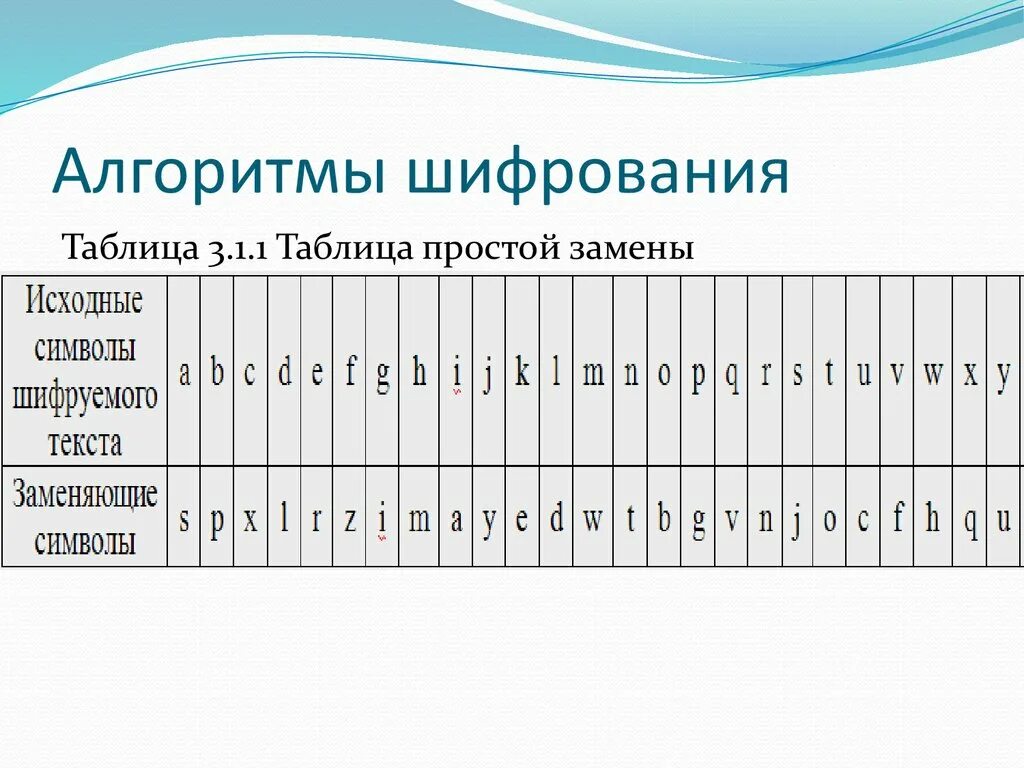 Алгоритмы шифрования

Таблица 3.1.1 Таблица простой замены

| Исходные символы шифруемого текста | a | b | c | d | e | f | g | h | i | j | k | l | m | n | o | p | q | r | s | t | u | v | w | x | y |
|---|---|---|---|---|---|---|---|---|---|---|---|---|---|---|---|---|---|---|---|---|---|---|---|---|---|
| Заменяющие символы | s | p | x | l | r | z | i | m | a | y | e | d | w | t | b | g | v | n | j | o | c | f | h | q | u |